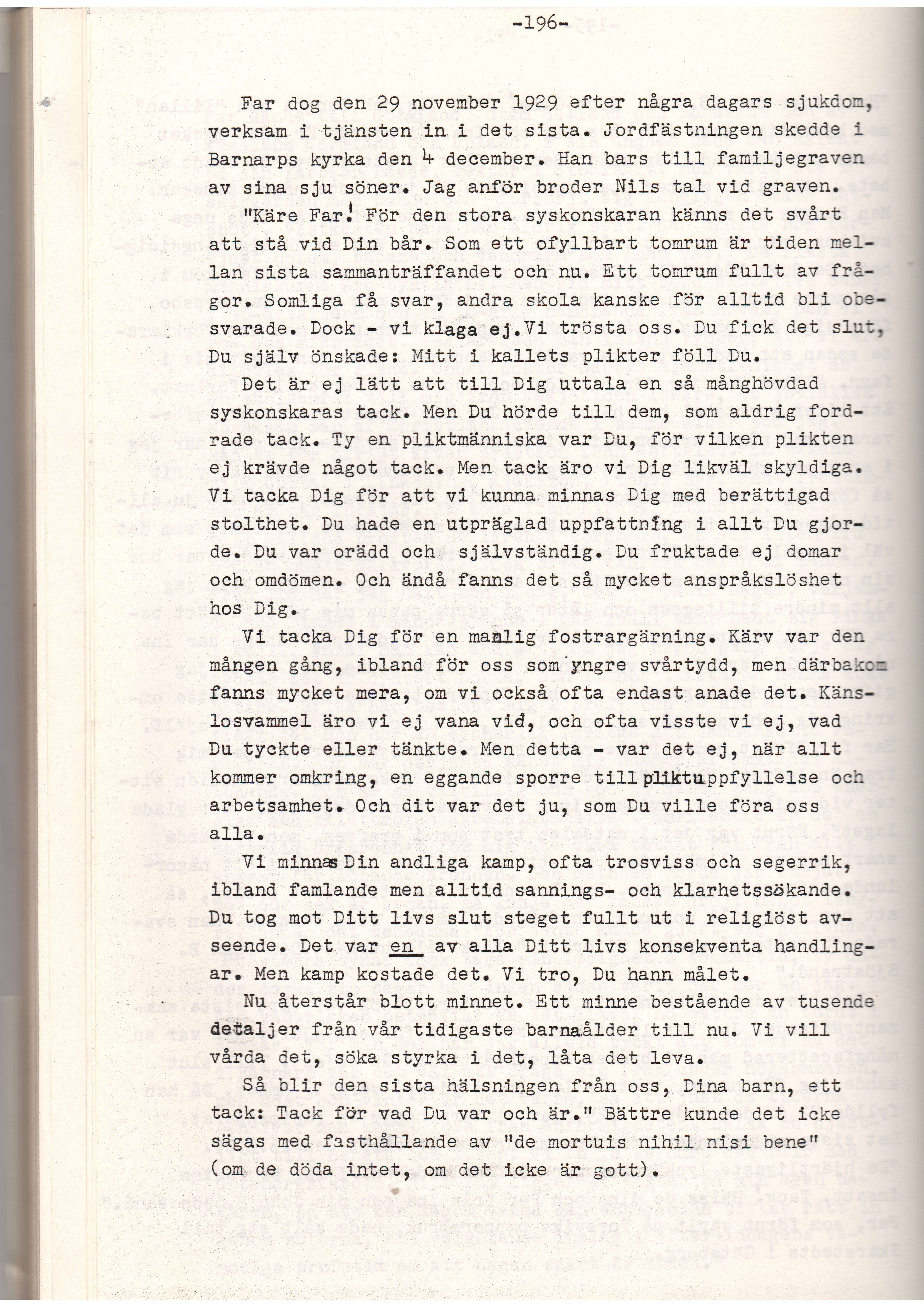 -196-

Far dog den 29 november 1929 efter några dagars sjukdom, verksam i tjänsten in i det sista. Jordfästningen skedde i Barnarps kyrka den 4 december. Han bars till familjegraven av sina sju söner. Jag anför broder Nils tal vid graven.

"Käre Far! För den stora syskonskaran känns det svårt att stå vid Din bår. Som ett ofyllbart tomrum är tiden mellan sista sammanträffandet och nu. Ett tomrum fullt av frågor. Somliga få svar, andra skola kanske för alltid bli obesvarade. Dock - vi klaga ej. Vi trösta oss. Du fick det slut, Du själv önskade: Mitt i kallets plikter föll Du.

Det är ej lätt att till Dig uttala en så månghövdad syskonskaras tack. Men Du hörde till dem, som aldrig fordrade tack. Ty en pliktmänniska var Du, för vilken plikten ej krävde något tack. Men tack äro vi Dig likväl skyldiga. Vi tacka Dig för att vi kunna minnas Dig med berättigad stolthet. Du hade en utpräglad uppfattning i allt Du gjorde. Du var orädd och självständig. Du fruktade ej domar och omdömen. Och ändå fanns det så mycket anspråkslöshet hos Dig.

Vi tacka Dig för en manlig fostrargärning. Kärv var den mången gång, ibland för oss som yngre svårtydd, men därbakom fanns mycket mera, om vi också ofta endast anade det. Känslosvammel äro vi ej vana vid, och ofta visste vi ej, vad Du tyckte eller tänkte. Men detta - var det ej, när allt kommer omkring, en eggande sporre till pliktuppfyllelse och arbetsamhet. Och dit var det ju, som Du ville föra oss alla.

Vi minnas Din andliga kamp, ofta trosviss och segerrik, ibland famlande men alltid sannings- och klarhetssökande. Du tog mot Ditt livs slut steget fullt ut i religiöst avseende. Det var en av alla Ditt livs konsekventa handlingar. Men kamp kostade det. Vi tro, Du hann målet.

Nu återstår blott minnet. Ett minne bestående av tusende detaljer från vår tidigaste barnaålder till nu. Vi vill vårda det, söka styrka i det, låta det leva.

Så blir den sista hälsningen från oss, Dina barn, ett tack: Tack för vad Du var och är." Bättre kunde det icke sägas med fasthållande av "de mortuis nihil nisi bene" (om de döda intet, om det icke är gott).